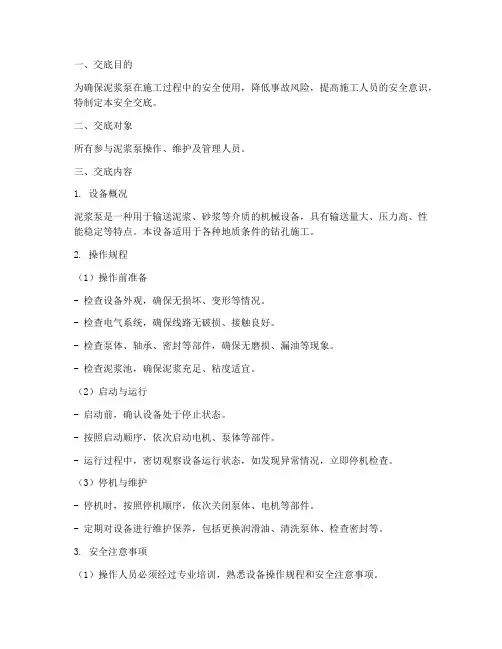 一、交底目的

为确保泥浆泵在施工过程中的安全使用，降低事故风险，提高施工人员的安全意识，特制定本安全交底。

二、交底对象

所有参与泥浆泵操作、维护及管理人员。

三、交底内容

1. 设备概况

泥浆泵是一种用于输送泥浆、砂浆等介质的机械设备，具有输送量大、压力高、性能稳定等特点。本设备适用于各种地质条件的钻孔施工。

2. 操作规程

（1）操作前准备

- 检查设备外观，确保无损坏、变形等情况。

- 检查电气系统，确保线路无破损、接触良好。

- 检查泵体、轴承、密封等部件，确保无磨损、漏油等现象。

- 检查泥浆池，确保泥浆充足、粘度适宜。

（2）启动与运行

- 启动前，确认设备处于停止状态。

- 按照启动顺序，依次启动电机、泵体等部件。

- 运行过程中，密切观察设备运行状态，如发现异常情况，立即停机检查。

（3）停机与维护

- 停机时，按照停机顺序，依次关闭泵体、电机等部件。

- 定期对设备进行维护保养，包括更换润滑油、清洗泵体、检查密封等。

3. 安全注意事项

（1）操作人员必须经过专业培训，熟悉设备操作规程和安全注意事项。